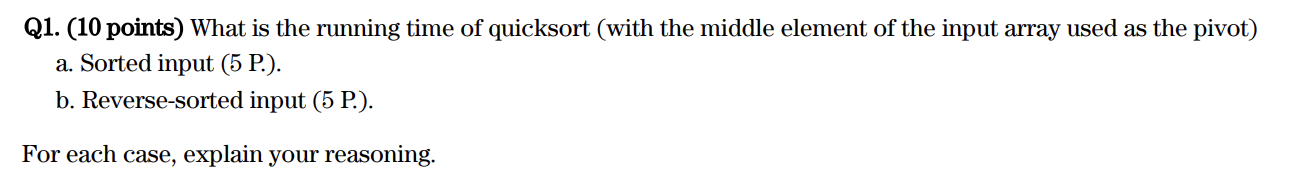 Q1. (10 points) What is the running time of quicksort (with the middle element of the input array used as the pivot)

a. Sorted input (5 P.).

b. Reverse-sorted input (5 P.).

For each case, explain your reasoning.